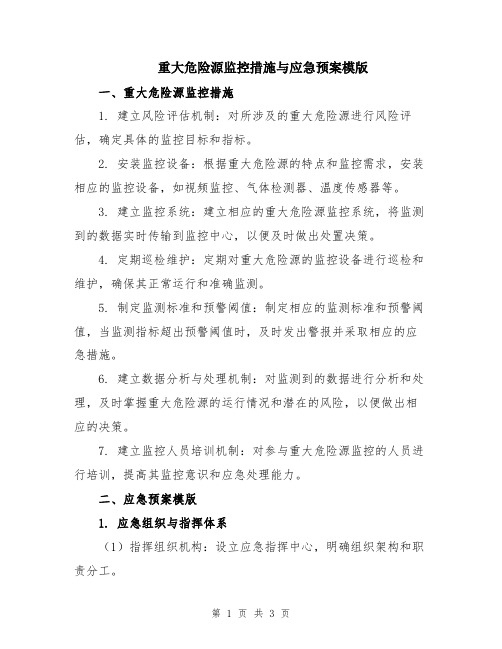 重大危险源监控措施与应急预案模版

一、重大危险源监控措施

1. 建立风险评估机制：对所涉及的重大危险源进行风险评估，确定具体的监控目标和指标。

2. 安装监控设备：根据重大危险源的特点和监控需求，安装相应的监控设备，如视频监控、气体检测器、温度传感器等。

3. 建立监控系统：建立相应的重大危险源监控系统，将监测到的数据实时传输到监控中心，以便及时做出处置决策。

4. 定期巡检维护：定期对重大危险源的监控设备进行巡检和维护，确保其正常运行和准确监测。

5. 制定监测标准和预警阈值：制定相应的监测标准和预警阈值，当监测指标超出预警阈值时，及时发出警报并采取相应的应急措施。

6. 建立数据分析与处理机制：对监测到的数据进行分析和处理，及时掌握重大危险源的运行情况和潜在的风险，以便做出相应的决策。

7. 建立监控人员培训机制：对参与重大危险源监控的人员进行培训，提高其监控意识和应急处理能力。

二、应急预案模版

1. 应急组织与指挥体系

（1）指挥组织机构：设立应急指挥中心，明确组织架构和职责分工。

第 1 页 共 3 页